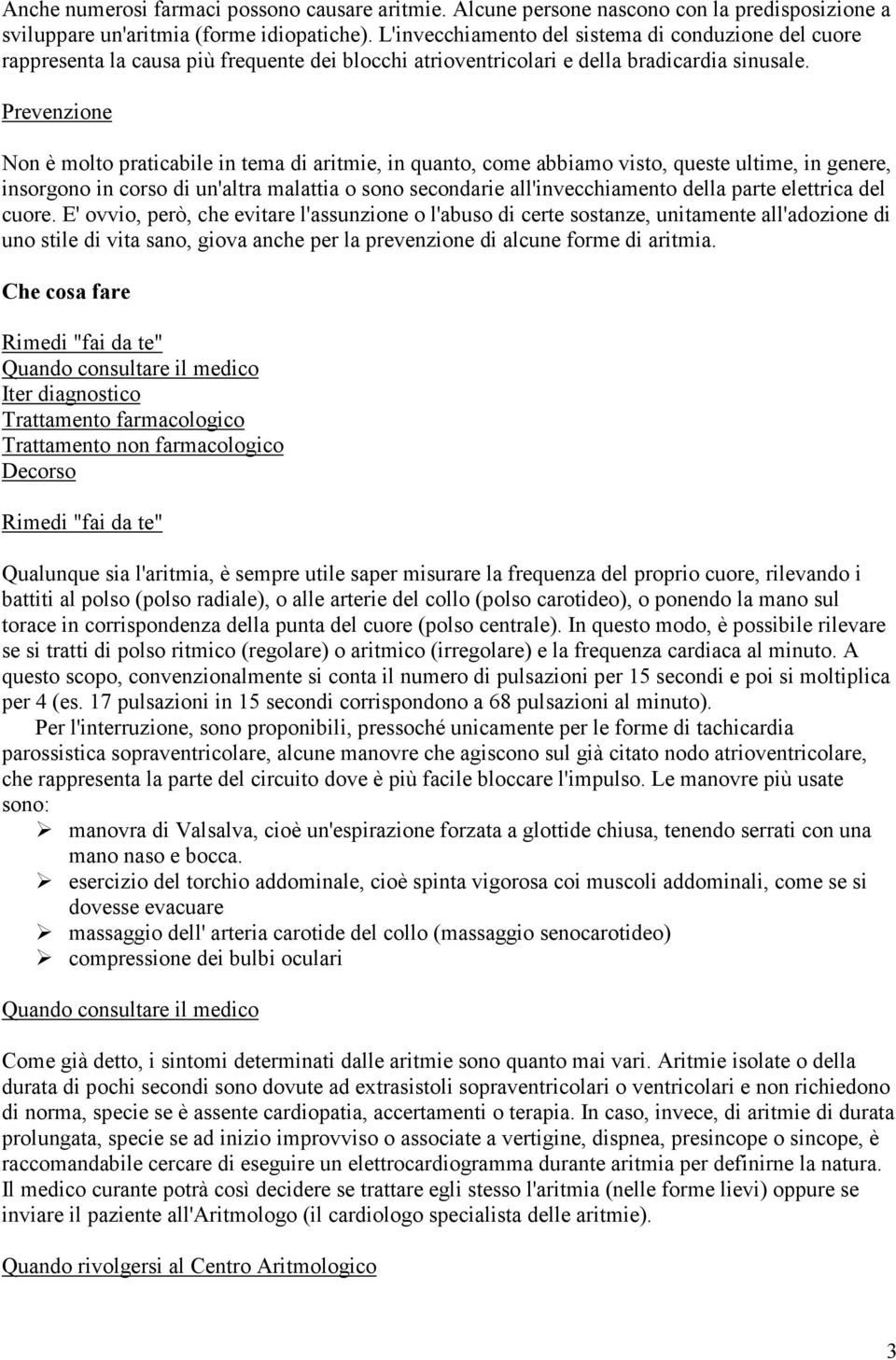 Anche numerosi farmaci possono causare aritmie. Alcune persone nascono con la predisposizione a sviluppare un'aritmia (forme idiopatiche). L'invecchiamento del sistema di conduzione del cuore rappresenta la causa più frequente dei blocchi atrioventricolari e della bradicardia sinusale.

Prevenzione

Non è molto praticabile in tema di aritmie, in quanto, come abbiamo visto, queste ultime, in genere, insorgono in corso di un'altra malattia o sono secondarie all'invecchiamento della parte elettrica del cuore. E' ovvio, però, che evitare l'assunzione o l'abuso di certe sostanze, unitamente all'adozione di uno stile di vita sano, giova anche per la prevenzione di alcune forme di aritmia.

Che cosa fare

Rimedi "fai da te"
Quando consultare il medico
Iter diagnostico
Trattamento farmacologico
Trattamento non farmacologico
Decorso

Rimedi "fai da te"

Qualunque sia l'aritmia, è sempre utile saper misurare la frequenza del proprio cuore, rilevando i battiti al polso (polso radiale), o alle arterie del collo (polso carotideo), o ponendo la mano sul torace in corrispondenza della punta del cuore (polso centrale). In questo modo, è possibile rilevare se si tratti di polso ritmico (regolare) o aritmico (irregolare) e la frequenza cardiaca al minuto. A questo scopo, convenzionalmente si conta il numero di pulsazioni per 15 secondi e poi si moltiplica per 4 (es. 17 pulsazioni in 15 secondi corrispondono a 68 pulsazioni al minuto).

Per l'interruzione, sono proponibili, pressoché unicamente per le forme di tachicardia parossistica sopraventricolare, alcune manovre che agiscono sul già citato nodo atrioventricolare, che rappresenta la parte del circuito dove è più facile bloccare l'impulso. Le manovre più usate sono:
➢ manovra di Valsalva, cioè un'espirazione forzata a glottide chiusa, tenendo serrati con una mano naso e bocca.
➢ esercizio del torchio addominale, cioè spinta vigorosa coi muscoli addominali, come se si dovesse evacuare
➢ massaggio dell' arteria carotide del collo (massaggio senocarotideo)
➢ compressione dei bulbi oculari

Quando consultare il medico

Come già detto, i sintomi determinati dalle aritmie sono quanto mai vari. Aritmie isolate o della durata di pochi secondi sono dovute ad extrasistoli sopraventricolari o ventricolari e non richiedono di norma, specie se è assente cardiopatia, accertamenti o terapia. In caso, invece, di aritmie di durata prolungata, specie se ad inizio improvviso o associate a vertigine, dispnea, presincope o sincope, è raccomandabile cercare di eseguire un elettrocardiogramma durante aritmia per definirne la natura. Il medico curante potrà così decidere se trattare egli stesso l'aritmia (nelle forme lievi) oppure se inviare il paziente all'Aritmologo (il cardiologo specialista delle aritmie).

Quando rivolgersi al Centro Aritmologico

3